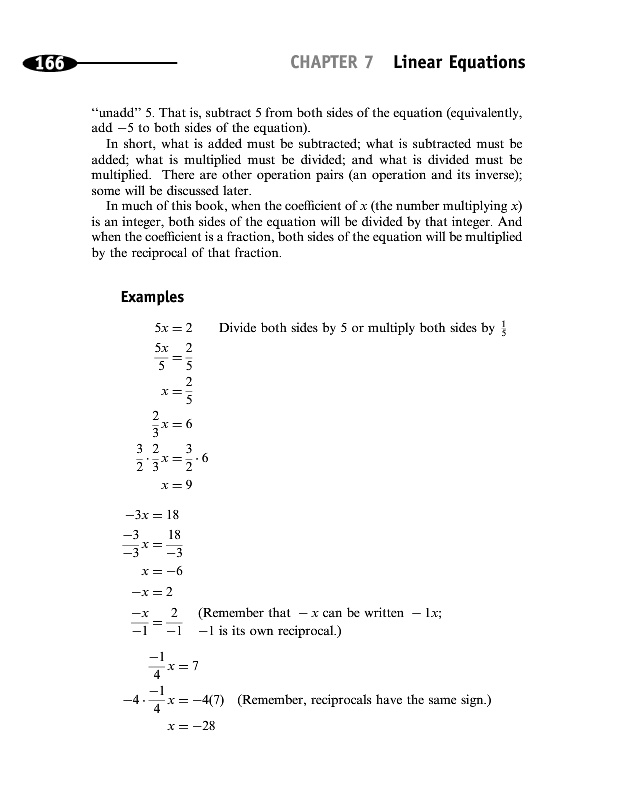 166 CHAPTER 7 Linear Equations

"unadd" 5. That is, subtract 5 from both sides of the equation (equivalently, add $-5$ to both sides of the equation).

In short, what is added must be subtracted; what is subtracted must be added; what is multiplied must be divided; and what is divided must be multiplied. There are other operation pairs (an operation and its inverse); some will be discussed later.

In much of this book, when the coefficient of $x$ (the number multiplying $x$) is an integer, both sides of the equation will be divided by that integer. And when the coefficient is a fraction, both sides of the equation will be multiplied by the reciprocal of that fraction.

Examples

$5x = 2$ Divide both sides by 5 or multiply both sides by $\frac{1}{5}$

$\frac{5x}{5} = \frac{2}{5}$

$x = \frac{2}{5}$

$\frac{2}{3}x = 6$

$\frac{3}{2} \cdot \frac{2}{3}x = \frac{3}{2} \cdot 6$

$x = 9$

$-3x = 18$

$\frac{-3}{-3}x = \frac{18}{-3}$

$x = -6$

$-x = 2$

$\frac{-x}{-1} = \frac{2}{-1}$ (Remember that $-x$ can be written $-1x$; $-1$ is its own reciprocal.)

$\frac{-1}{4}x = 7$

$-4 \cdot \frac{-1}{4}x = -4(7)$ (Remember, reciprocals have the same sign.)

$x = -28$